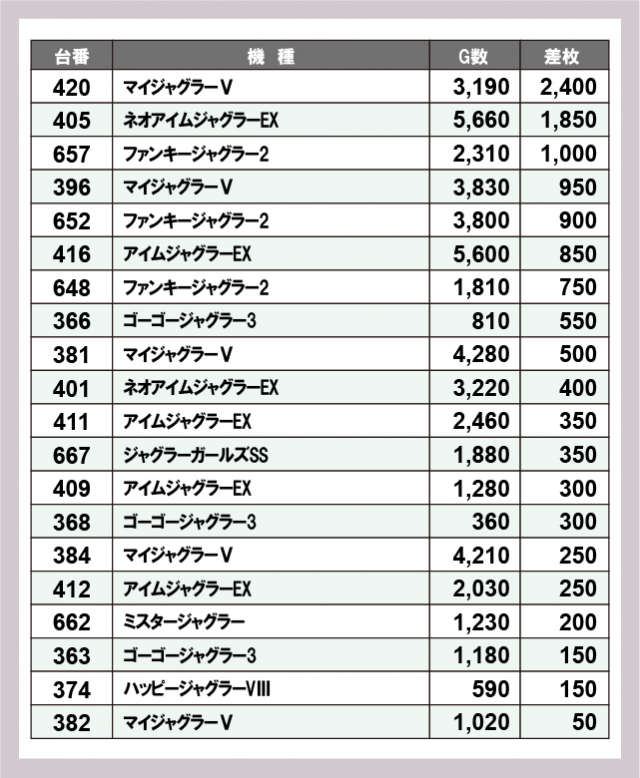 | 台番 | 機　種 | G数 | 差枚 |
|---|---|---|---|
| 420 | マイジャグラーV | 3,190 | 2,400 |
| 405 | ネオアイムジャグラーEX | 5,660 | 1,850 |
| 657 | ファンキージャグラー2 | 2,310 | 1,000 |
| 396 | マイジャグラーV | 3,830 | 950 |
| 652 | ファンキージャグラー2 | 3,800 | 900 |
| 416 | アイムジャグラーEX | 5,600 | 850 |
| 648 | ファンキージャグラー2 | 1,810 | 750 |
| 366 | ゴーゴージャグラー3 | 810 | 550 |
| 381 | マイジャグラーV | 4,280 | 500 |
| 401 | ネオアイムジャグラーEX | 3,220 | 400 |
| 411 | アイムジャグラーEX | 2,460 | 350 |
| 667 | ジャグラーガールズSS | 1,880 | 350 |
| 409 | アイムジャグラーEX | 1,280 | 300 |
| 368 | ゴーゴージャグラー3 | 360 | 300 |
| 384 | マイジャグラーV | 4,210 | 250 |
| 412 | アイムジャグラーEX | 2,030 | 250 |
| 662 | ミスタージャグラー | 1,230 | 200 |
| 363 | ゴーゴージャグラー3 | 1,180 | 150 |
| 374 | ハッピージャグラーVIII | 590 | 150 |
| 382 | マイジャグラーV | 1,020 | 50 |